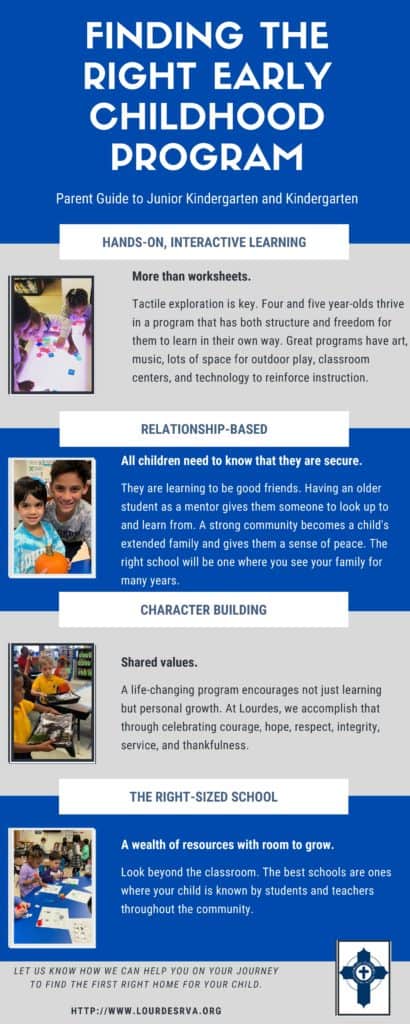 FINDING THE RIGHT EARLY CHILDHOOD PROGRAM

Parent Guide to Junior Kindergarten and Kindergarten

HANDS-ON, INTERACTIVE LEARNING

More than worksheets.

Tactile exploration is key. Four and five year-olds thrive in a program that has both structure and freedom for them to learn in their own way. Great programs have art, music, lots of space for outdoor play, classroom centers, and technology to reinforce instruction.

RELATIONSHIP-BASED

All children need to know that they are secure.

They are learning to be good friends. Having an older student as a mentor gives them someone to look up to and learn from. A strong community becomes a child's extended family and gives them a sense of peace. The right school will be one where you see your family for many years.

CHARACTER BUILDING

Shared values.

A life-changing program encourages not just learning but personal growth. At Lourdes, we accomplish that through celebrating courage, hope, respect, integrity, service, and thankfulness.

THE RIGHT-SIZED SCHOOL

A wealth of resources with room to grow.

Look beyond the classroom. The best schools are ones where your child is known by students and teachers throughout the community.

LET US KNOW HOW WE CAN HELP YOU ON YOUR JOURNEY TO FIND THE FIRST RIGHT HOME FOR YOUR CHILD.

HTTP://WWW.LOURDESRVA.ORG